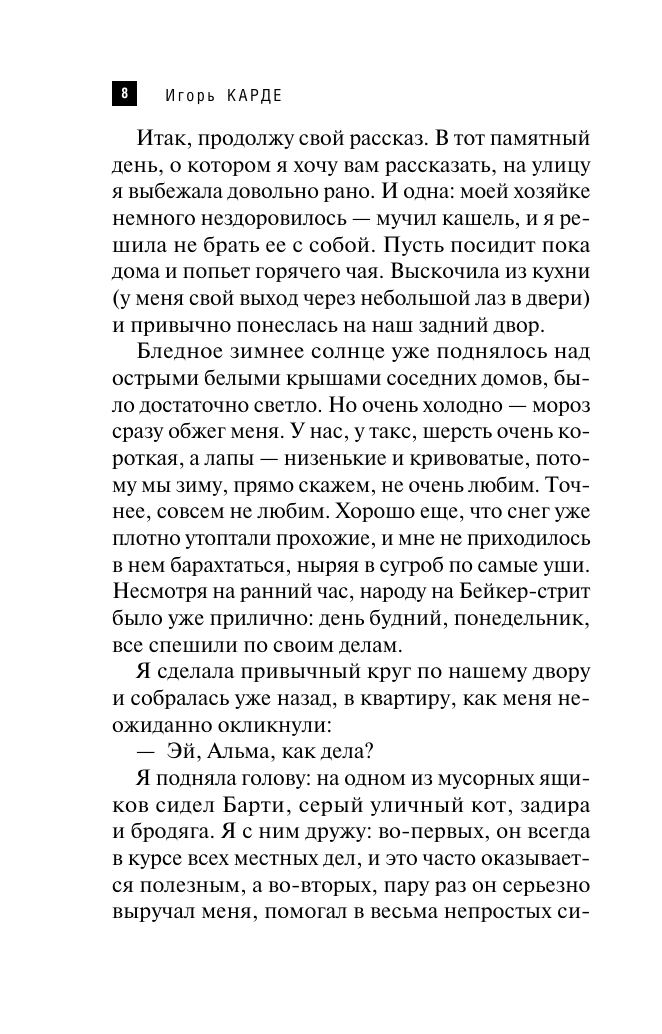 8 Игорь КАРДЕ

Итак, продолжу свой рассказ. В тот памятный день, о котором я хочу вам рассказать, на улицу я выбежала довольно рано. И одна: моей хозяйке немного нездоровилось — мучил кашель, и я решила не брать ее с собой. Пусть посидит пока дома и попьет горячего чая. Выскочила из кухни (у меня свой выход через небольшой лаз в двери) и привычно понеслась на наш задний двор.

Бледное зимнее солнце уже поднялось над острыми белыми крышами соседних домов, было достаточно светло. Но очень холодно — мороз сразу обжег меня. У нас, у такс, шерсть очень короткая, а лапы — низенькие и кривоватые, потому мы зиму, прямо скажем, не очень любим. Точнее, совсем не любим. Хорошо еще, что снег уже плотно утоптали прохожие, и мне не приходилось в нем барахтаться, ныряя в сугроб по самые уши. Несмотря на ранний час, народу на Бейкер-стрит было уже прилично: день будний, понедельник, все спешили по своим делам.

Я сделала привычный круг по нашему двору и собралась уже назад, в квартиру, как меня неожиданно окликнули:

— Эй, Альма, как дела?

Я подняла голову: на одном из мусорных ящиков сидел Барти, серый уличный кот, задира и бродяга. Я с ним дружу: во-первых, он всегда в курсе всех местных дел, и это часто оказывается полезным, а во-вторых, пару раз он серьезно выручал меня, помогал в весьма непростых си-